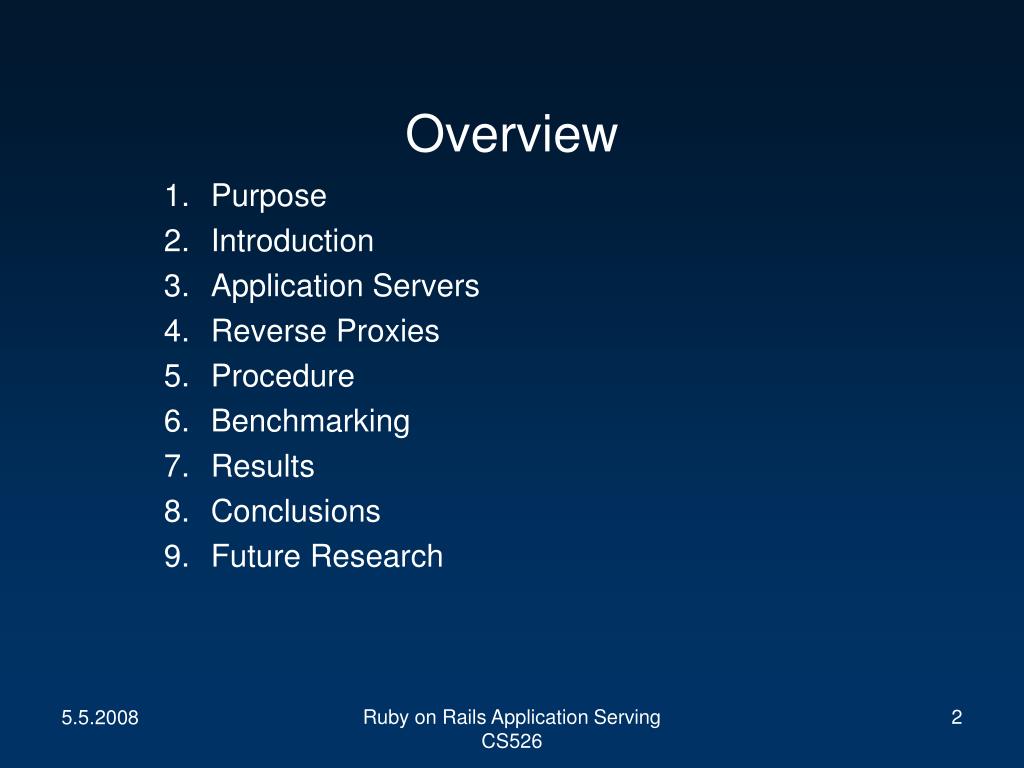 Overview

1. Purpose
2. Introduction
3. Application Servers
4. Reverse Proxies
5. Procedure
6. Benchmarking
7. Results
8. Conclusions
9. Future Research

5.5.2008

Ruby on Rails Application Serving
CS526

2